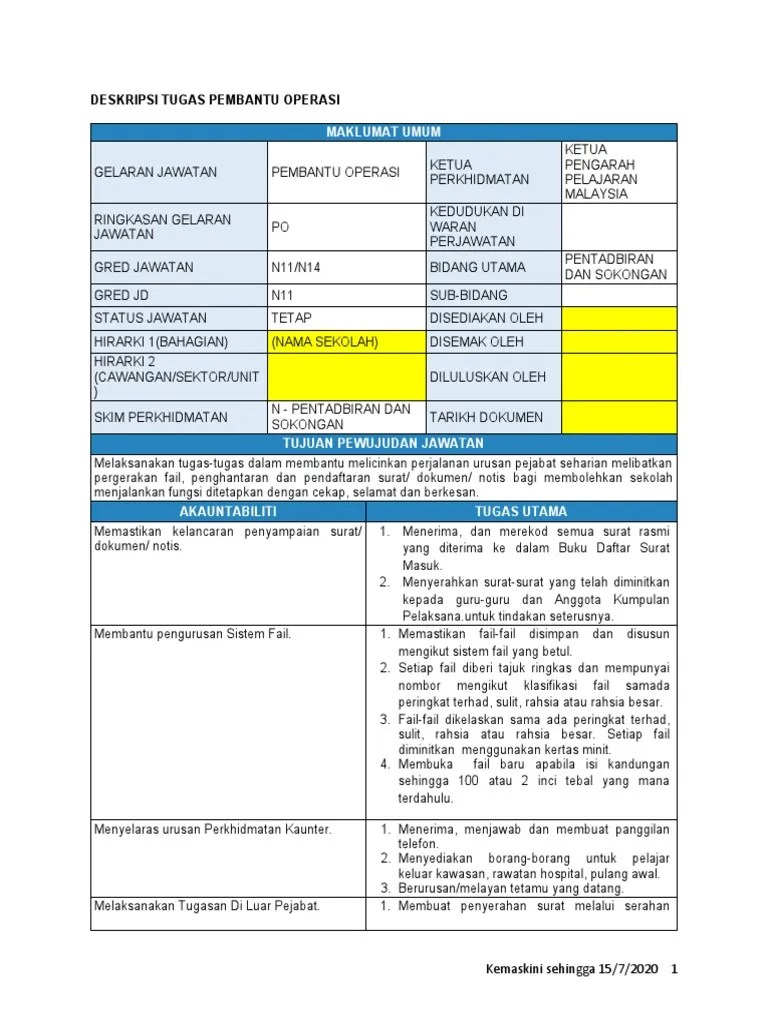 DESKRIPSI TUGAS PEMBANTU OPERASI

| MAKLUMAT UMUM | | | |
|---|---|---|---|
| GELARAN JAWATAN | PEMBANTU OPERASI | KETUA PERKHIDMATAN | KETUA PENGARAH PELAJARAN MALAYSIA |
| RINGKASAN GELARAN JAWATAN | PO | KEDUDUKAN DI WARAN PERJAWATAN | |
| GRED JAWATAN | N11/N14 | BIDANG UTAMA | PENTADBIRAN DAN SOKONGAN |
| GRED JD | N11 | SUB-BIDANG | |
| STATUS JAWATAN | TETAP | DISEDIAKAN OLEH | |
| HIRARKI 1(BAHAGIAN) | (NAMA SEKOLAH) | DISEMAK OLEH | |
| HIRARKI 2 (CAWANGAN/SEKTOR/UNIT) | | DILULUSKAN OLEH | |
| SKIM PERKHIDMATAN | N - PENTADBIRAN DAN SOKONGAN | TARIKH DOKUMEN | |

TUJUAN PEWUJUDAN JAWATAN

Melaksanakan tugas-tugas dalam membantu melicinkan perjalanan urusan pejabat seharian melibatkan pergerakan fail, penghantaran dan pendaftaran surat/ dokumen/ notis bagi membolehkan sekolah menjalankan fungsi ditetapkan dengan cekap, selamat dan berkesan.

| AKAUNTABILITI | TUGAS UTAMA |
|---|---|
| Memastikan kelancaran penyampaian surat/ dokumen/ notis. | 1. Menerima, dan merekod semua surat rasmi yang diterima ke dalam Buku Daftar Surat Masuk. 2. Menyerahkan surat-surat yang telah diminitkan kepada guru-guru dan Anggota Kumpulan Pelaksana.untuk tindakan seterusnya. |
| Membantu pengurusan Sistem Fail. | 1. Memastikan fail-fail disimpan dan disusun mengikut sistem fail yang betul. 2. Setiap fail diberi tajuk ringkas dan mempunyai nombor mengikut klasifikasi fail samada peringkat terhad, sulit, rahsia atau rahsia besar. 3. Fail-fail dikelaskan sama ada peringkat terhad, sulit, rahsia atau rahsia besar. Setiap fail diminitkan menggunakan kertas minit. 4. Membuka fail baru apabila isi kandungan sehingga 100 atau 2 inci tebal yang mana terdahulu. |
| Menyelaras urusan Perkhidmatan Kaunter. | 1. Menerima, menjawab dan membuat panggilan telefon. 2. Menyediakan borang-borang untuk pelajar keluar kawasan, rawatan hospital, pulang awal. 3. Berurusan/melayan tetamu yang datang. |
| Melaksanakan Tugasan Di Luar Pejabat. | 1. Membuat penyerahan surat melalui serahan |

Kemaskini sehingga 15/7/2020 1